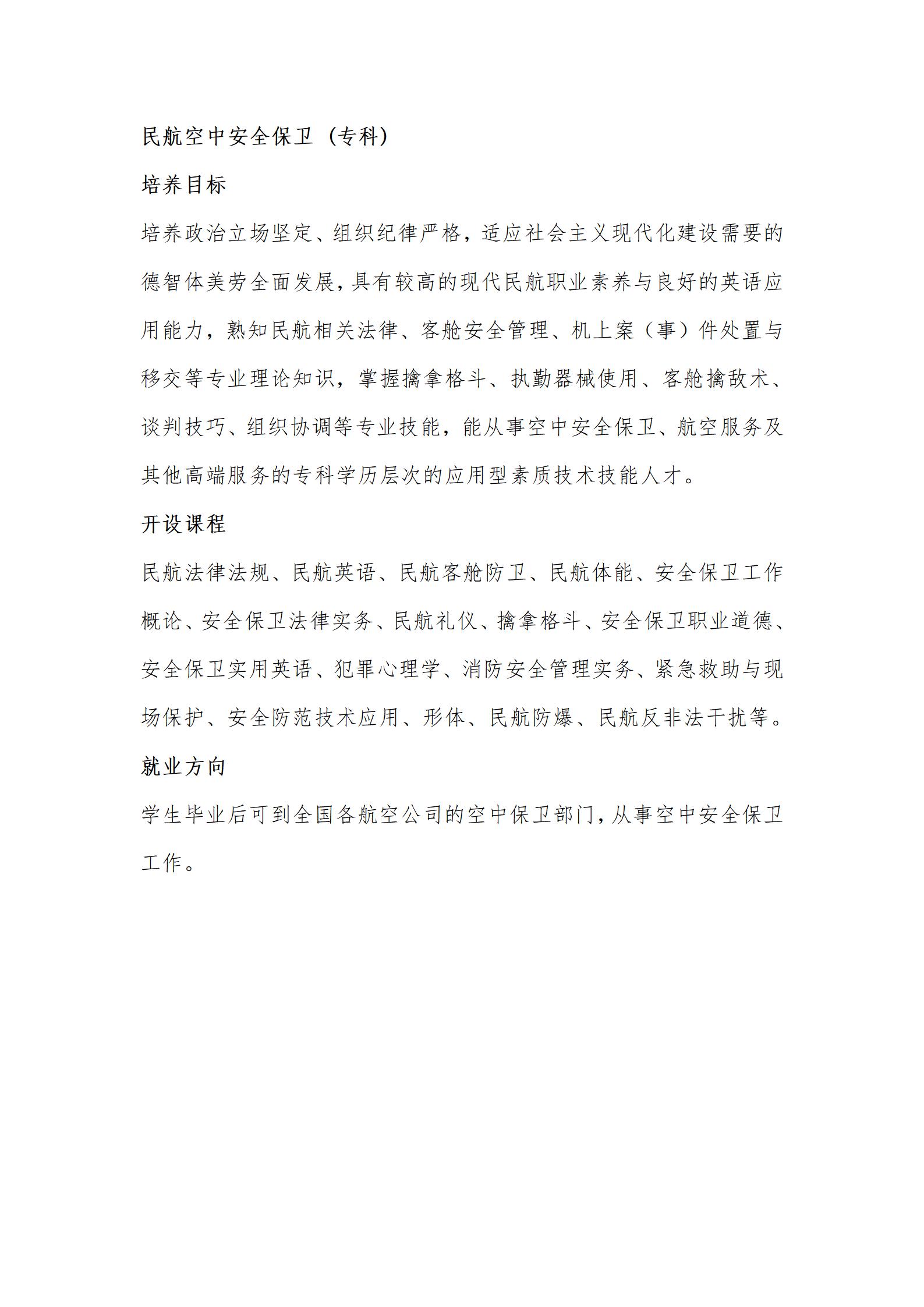 民航空中安全保卫（专科）

培养目标

培养政治立场坚定、组织纪律严格，适应社会主义现代化建设需要的德智体美劳全面发展，具有较高的现代民航职业素养与良好的英语应用能力，熟知民航相关法律、客舱安全管理、机上案（事）件处置与移交等专业理论知识，掌握擒拿格斗、执勤器械使用、客舱擒敌术、谈判技巧、组织协调等专业技能，能从事空中安全保卫、航空服务及其他高端服务的专科学历层次的应用型素质技术技能人才。

开设课程

民航法律法规、民航英语、民航客舱防卫、民航体能、安全保卫工作概论、安全保卫法律实务、民航礼仪、擒拿格斗、安全保卫职业道德、安全保卫实用英语、犯罪心理学、消防安全管理实务、紧急救助与现场保护、安全防范技术应用、形体、民航防爆、民航反非法干扰等。

就业方向

学生毕业后可到全国各航空公司的空中保卫部门，从事空中安全保卫工作。